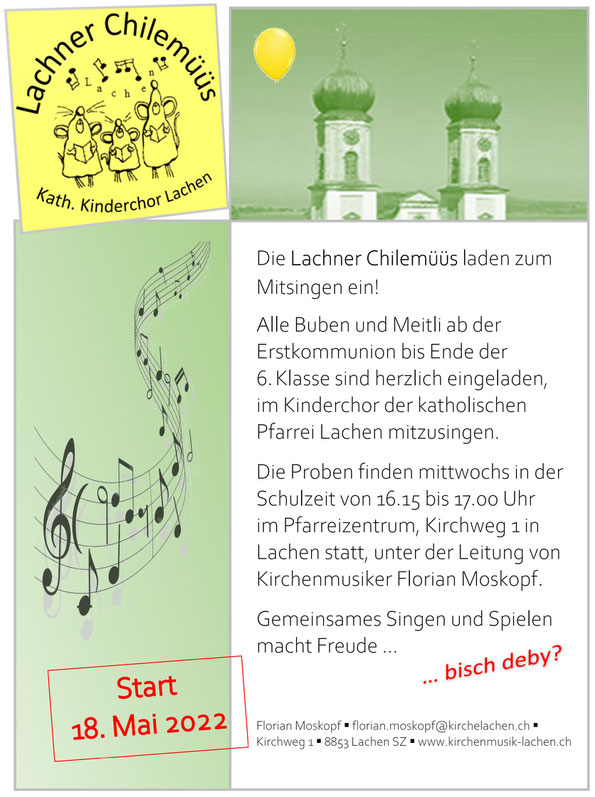 Lachner Chilemüüs

Lachen

Kath. Kinderchor Lachen

Die Lachner Chilemüüs laden zum Mitsingen ein!

Alle Buben und Meitli ab der Erstkommunion bis Ende der 6. Klasse sind herzlich eingeladen, im Kinderchor der katholischen Pfarrei Lachen mitzusingen.

Die Proben finden mittwochs in der Schulzeit von 16.15 bis 17.00 Uhr im Pfarreizentrum, Kirchweg 1 in Lachen statt, unter der Leitung von Kirchenmusiker Florian Moskopf.

Gemeinsames Singen und Spielen macht Freude …

… bisch deby?

Start
18. Mai 2022

Florian Moskopf ▪ florian.moskopf@kirchelachen.ch ▪ Kirchweg 1 ▪ 8853 Lachen SZ ▪ www.kirchenmusik-lachen.ch